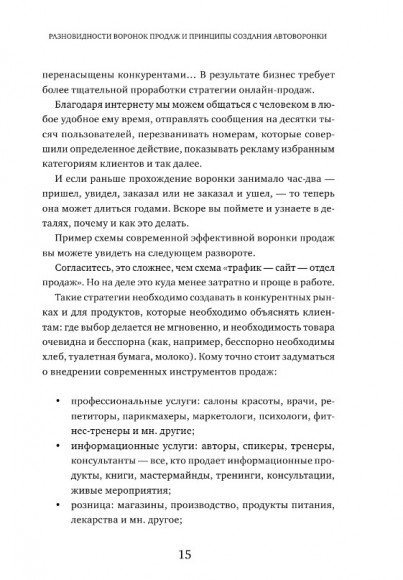 РАЗНОВИДНОСТИ ВОРОНОК ПРОДАЖ И ПРИНЦИПЫ СОЗДАНИЯ АВТОВОРОНКИ

перенасыщены конкурентами… В результате бизнес требует более тщательной проработки стратегии онлайн-продаж.

Благодаря интернету мы можем общаться с человеком в любое удобное ему время, отправлять сообщения на десятки тысяч пользователей, перезванивать номерам, которые совершили определенное действие, показывать рекламу избранным категориям клиентов и так далее.

И если раньше прохождение воронки занимало час-два — пришел, увидел, заказал или не заказал и ушел, — то теперь она может длиться годами. Вскоре вы поймете и узнаете в деталях, почему и как это делать.

Пример схемы современной эффективной воронки продаж вы можете увидеть на следующем развороте.

Согласитесь, это сложнее, чем схема «трафик — сайт — отдел продаж». Но на деле это куда менее затратно и проще в работе.

Такие стратегии необходимо создавать в конкурентных рынках и для продуктов, которые необходимо объяснять клиентам: где выбор делается не мгновенно, и необходимость товара очевидна и бесспорна (как, например, бесспорно необходимы хлеб, туалетная бумага, молоко). Кому точно стоит задуматься о внедрении современных инструментов продаж:

• профессиональные услуги: салоны красоты, врачи, репетиторы, парикмахеры, маркетологи, психологи, фитнес-тренеры и мн. другие;
• информационные услуги: авторы, спикеры, тренеры, консультанты — все, кто продает информационные продукты, книги, мастермайнды, тренинги, консультации, живые мероприятия;
• розница: магазины, производство, продукты питания, лекарства и мн. другое;

15